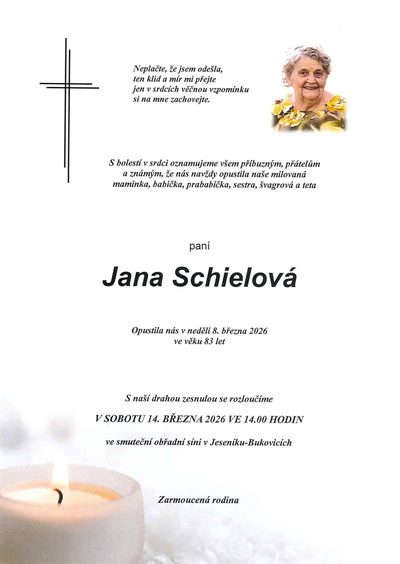 Neplačte, že jsem odešla,
ten klid a mír mi přejte
jen v srdcích věčnou vzpomínku
si na mne zachovejte.

S bolestí v srdci oznamujeme všem příbuzným, přátelům a známým, že nás navždy opustila naše milovaná maminka, babička, prababička, sestra, švagrová a teta

paní

Jana Schielová

Opustila nás v neděli 8. března 2026
ve věku 83 let

S naší drahou zesnulou se rozloučíme

V SOBOTU 14. BŘEZNA 2026 VE 14.00 HODIN

ve smuteční obřadní síni v Jeseníku-Bukovicích

Zarmoucená rodina